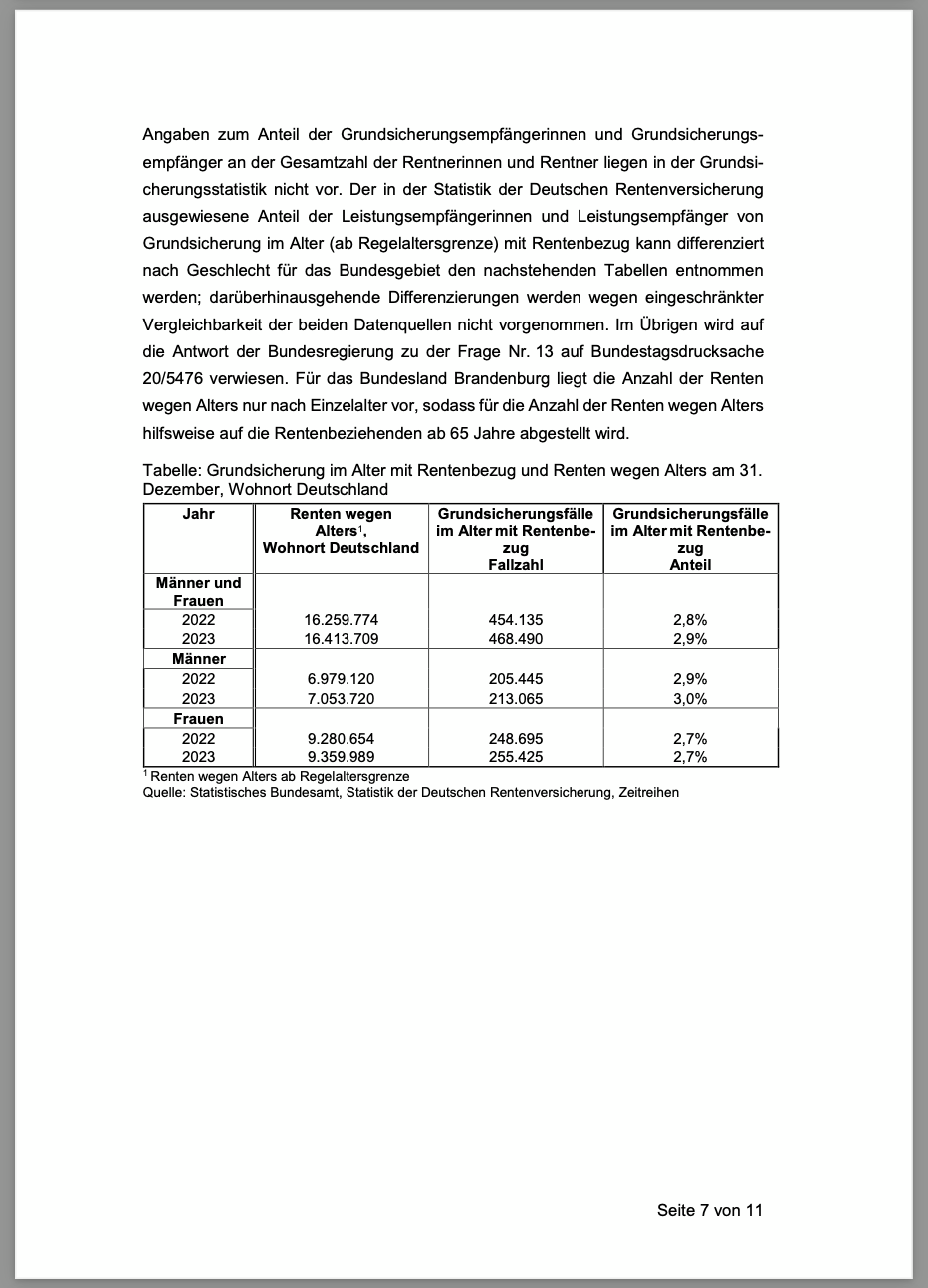 Angaben zum Anteil der Grundsicherungsempfängerinnen und Grundsicherungsempfänger an der Gesamtzahl der Rentnerinnen und Rentner liegen in der Grundsicherungsstatistik nicht vor. Der in der Statistik der Deutschen Rentenversicherung ausgewiesene Anteil der Leistungsempfängerinnen und Leistungsempfänger von Grundsicherung im Alter (ab Regelaltersgrenze) mit Rentenbezug kann differenziert nach Geschlecht für das Bundesgebiet den nachstehenden Tabellen entnommen werden; darüberhinausgehende Differenzierungen werden wegen eingeschränkter Vergleichbarkeit der beiden Datenquellen nicht vorgenommen. Im Übrigen wird auf die Antwort der Bundesregierung zu der Frage Nr. 13 auf Bundestagsdrucksache 20/5476 verwiesen. Für das Bundesland Brandenburg liegt die Anzahl der Renten wegen Alters nur nach Einzelalter vor, sodass für die Anzahl der Renten wegen Alters hilfsweise auf die Rentenbeziehenden ab 65 Jahre abgestellt wird.

Tabelle: Grundsicherung im Alter mit Rentenbezug und Renten wegen Alters am 31. Dezember, Wohnort Deutschland

| Jahr | Renten wegen Alters$^1$, Wohnort Deutschland | Grundsicherungsfälle im Alter mit Rentenbezug Fallzahl | Grundsicherungsfälle im Alter mit Rentenbezug Anteil |
|---|---|---|---|
| Männer und Frauen | | | |
| 2022 | 16.259.774 | 454.135 | 2,8% |
| 2023 | 16.413.709 | 468.490 | 2,9% |
| Männer | | | |
| 2022 | 6.979.120 | 205.445 | 2,9% |
| 2023 | 7.053.720 | 213.065 | 3,0% |
| Frauen | | | |
| 2022 | 9.280.654 | 248.695 | 2,7% |
| 2023 | 9.359.989 | 255.425 | 2,7% |

$^1$ Renten wegen Alters ab Regelaltersgrenze
Quelle: Statistisches Bundesamt, Statistik der Deutschen Rentenversicherung, Zeitreihen

Seite 7 von 11